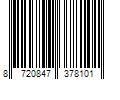 8 720847 378101